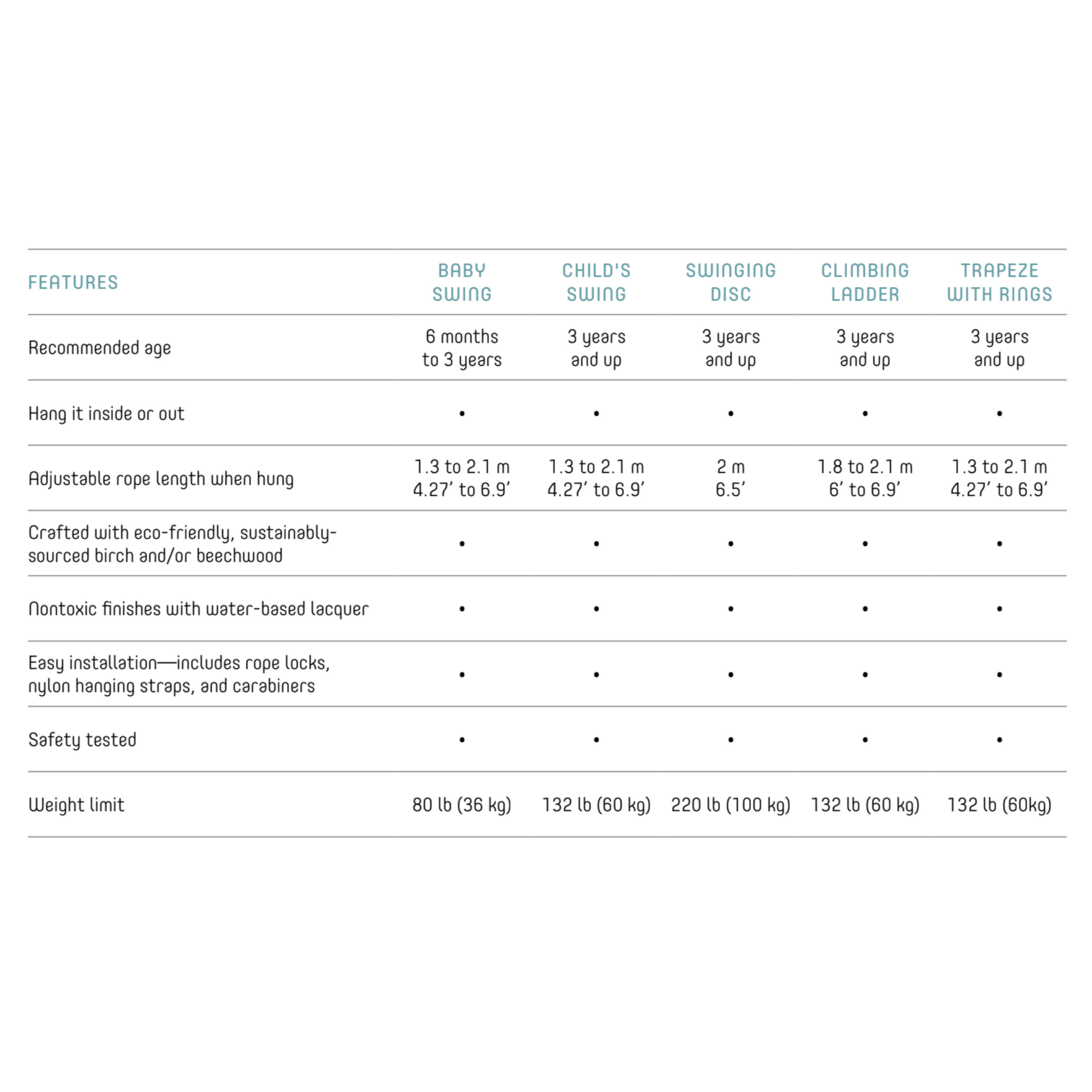 | FEATURES | BABY SWING | CHILD'S SWING | SWINGING DISC | CLIMBING LADDER | TRAPEZE WITH RINGS |
|---|---|---|---|---|---|
| Recommended age | 6 months to 3 years | 3 years and up | 3 years and up | 3 years and up | 3 years and up |
| Hang it inside or out | • | • | • | • | • |
| Adjustable rope length when hung | 1.3 to 2.1 m 4.27' to 6.9' | 1.3 to 2.1 m 4.27' to 6.9' | 2 m 6.5' | 1.8 to 2.1 m 6' to 6.9' | 1.3 to 2.1 m 4.27' to 6.9' |
| Crafted with eco-friendly, sustainably-sourced birch and/or beechwood | • | • | • | • | • |
| Nontoxic finishes with water-based lacquer | • | • | • | • | • |
| Easy installation—includes rope locks, nylon hanging straps, and carabiners | • | • | • | • | • |
| Safety tested | • | • | • | • | • |
| Weight limit | 80 lb (36 kg) | 132 lb (60 kg) | 220 lb (100 kg) | 132 lb (60 kg) | 132 lb (60kg) |